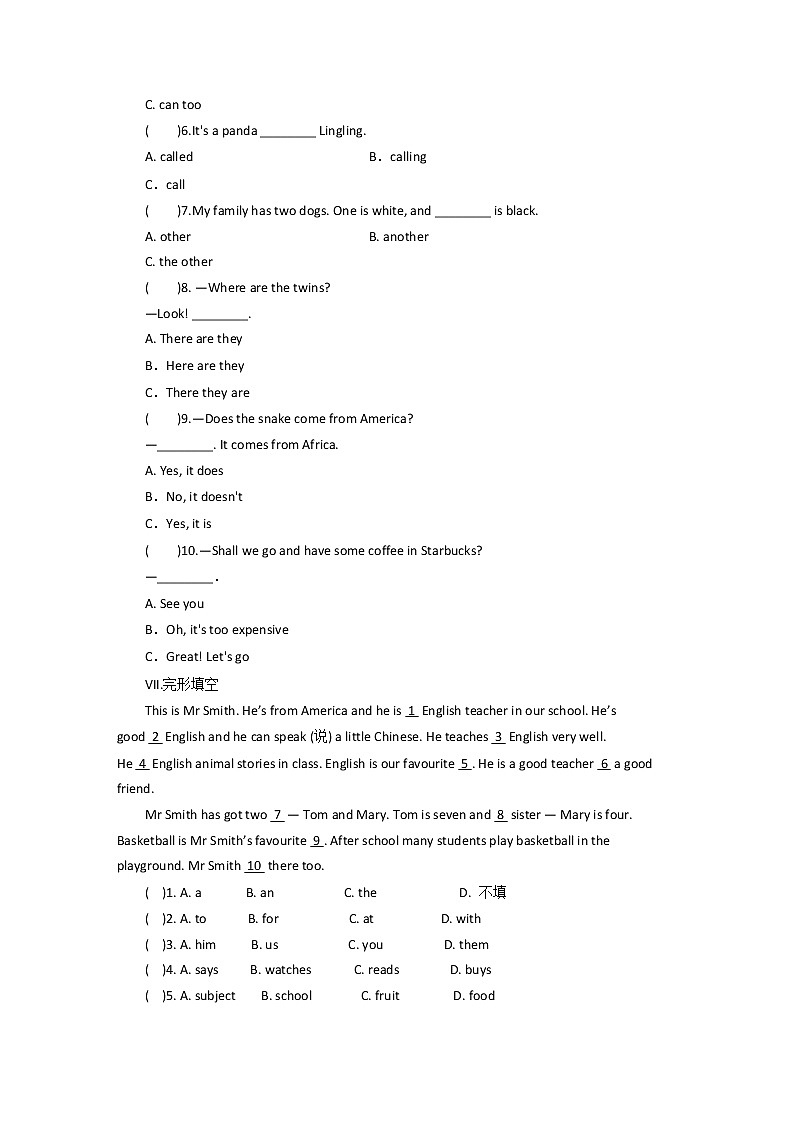 C. can too

(　　)6.It's a panda ________ Lingling.

A. called　　　　　　　　B．calling

C．call

(　　)7.My family has two dogs. One is white, and ________ is black.

A. other　　　　　　　　B. another

C. the other

(　　)8. —Where are the twins?

—Look! ________.

A. There are they

B．Here are they

C．There they are

(　　)9.—Does the snake come from America?

—________. It comes from Africa.

A. Yes, it does

B．No, it doesn't

C．Yes, it is

(　　)10.—Shall we go and have some coffee in Starbucks?

—________．

A. See you

B．Oh, it's too expensive

C．Great! Let's go

Ⅶ.完形填空

This is Mr Smith. He's from America and he is 1 English teacher in our school. He's good 2 English and he can speak (说) a little Chinese. He teaches 3 English very well. He 4 English animal stories in class. English is our favourite 5 . He is a good teacher 6 a good friend.

Mr Smith has got two 7 — Tom and Mary. Tom is seven and 8 sister — Mary is four. Basketball is Mr Smith's favourite 9 . After school many students play basketball in the playground. Mr Smith 10 there too.

( )1. A. a　　B. an　　C. the　　D. 不填

( )2. A. to　　B. for　　C. at　　D. with

( )3. A. him　　B. us　　C. you　　D. them

( )4. A. says　　B. watches　　C. reads　　D. buys

( )5. A. subject　　B. school　　C. fruit　　D. food